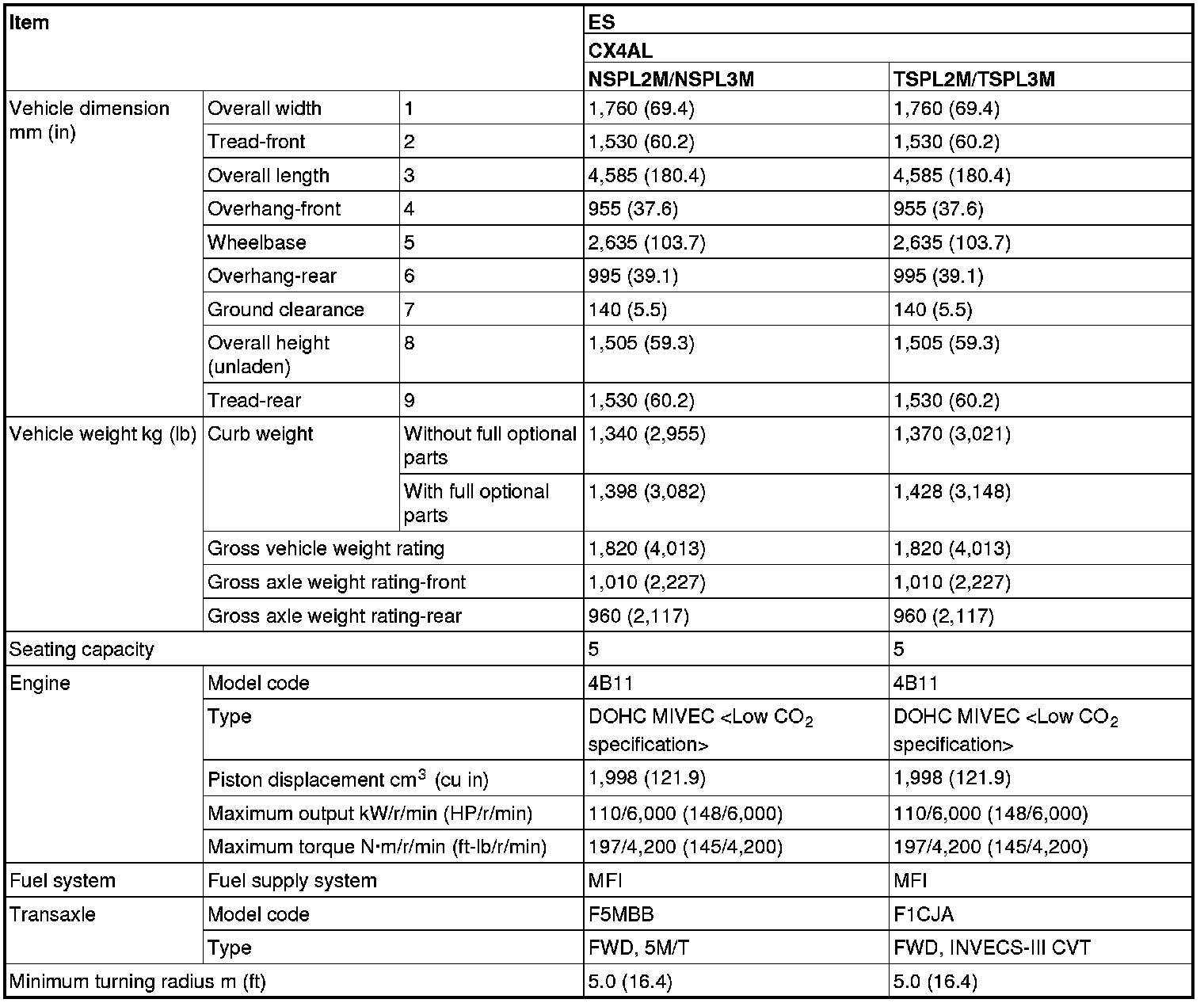 | Item | | | ES | |
|---|---|---|---|---|
| | | | CX4AL | |
| | | | NSPL2M/NSPL3M | TSPL2M/TSPL3M |
| Vehicle dimension mm (in) | Overall width | 1 | 1,760 (69.4) | 1,760 (69.4) |
| | Tread-front | 2 | 1,530 (60.2) | 1,530 (60.2) |
| | Overall length | 3 | 4,585 (180.4) | 4,585 (180.4) |
| | Overhang-front | 4 | 955 (37.6) | 955 (37.6) |
| | Wheelbase | 5 | 2,635 (103.7) | 2,635 (103.7) |
| | Overhang-rear | 6 | 995 (39.1) | 995 (39.1) |
| | Ground clearance | 7 | 140 (5.5) | 140 (5.5) |
| | Overall height (unladen) | 8 | 1,505 (59.3) | 1,505 (59.3) |
| | Tread-rear | 9 | 1,530 (60.2) | 1,530 (60.2) |
| Vehicle weight kg (lb) | Curb weight | Without full optional parts | 1,340 (2,955) | 1,370 (3,021) |
| | | With full optional parts | 1,398 (3,082) | 1,428 (3,148) |
| | Gross vehicle weight rating | | 1,820 (4,013) | 1,820 (4,013) |
| | Gross axle weight rating-front | | 1,010 (2,227) | 1,010 (2,227) |
| | Gross axle weight rating-rear | | 960 (2,117) | 960 (2,117) |
| Seating capacity | | | 5 | 5 |
| Engine | Model code | | 4B11 | 4B11 |
| | Type | | DOHC MIVEC <Low $CO_2$ specification> | DOHC MIVEC <Low $CO_2$ specification> |
| | Piston displacement $cm^3$ (cu in) | | 1,998 (121.9) | 1,998 (121.9) |
| | Maximum output kW/r/min (HP/r/min) | | 110/6,000 (148/6,000) | 110/6,000 (148/6,000) |
| | Maximum torque N·m/r/min (ft-lb/r/min) | | 197/4,200 (145/4,200) | 197/4,200 (145/4,200) |
| Fuel system | Fuel supply system | | MFI | MFI |
| Transaxle | Model code | | F5MBB | F1CJA |
| | Type | | FWD, 5M/T | FWD, INVECS-III CVT |
| Minimum turning radius m (ft) | | | 5.0 (16.4) | 5.0 (16.4) |